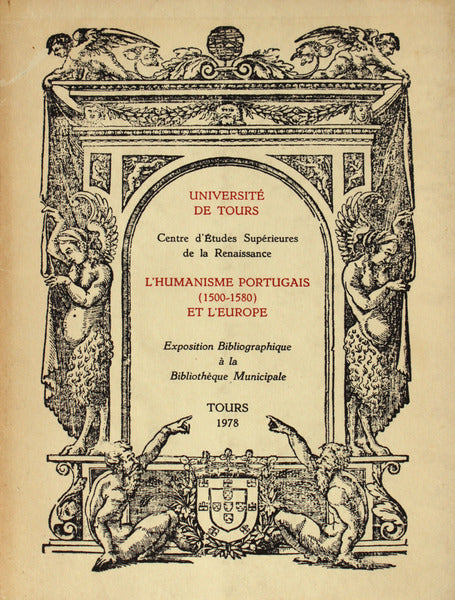 UNIVERSITÉ
DE TOURS

Centre d'Études Supérieures
de la Renaissance

L'HUMANISME PORTUGAIS
(1500-1580)
ET L'EUROPE

Exposition Bibliographique
à la
Bibliothèque Municipale

TOURS
1978